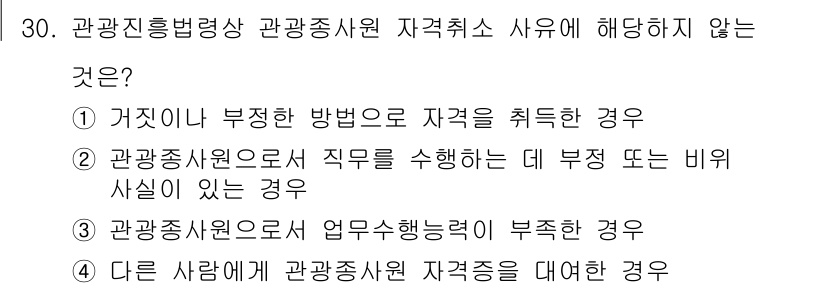 30. 관광진흥법령상 관광종사원 자격취소 사유에 해당하지 않는 것은?

① 거짓이나 부정한 방법으로 자격을 취득한 경우

② 관광종사원으로서 직무를 수행하는 데 부정 또는 비위 사실이 있는 경우

③ 관광종사원으로서 업무수행능력이 부족한 경우

④ 다른 사람에게 관광종사원 자격증을 대여한 경우